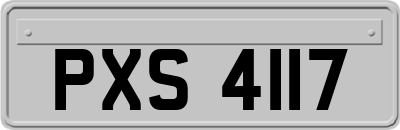 PXS 4117